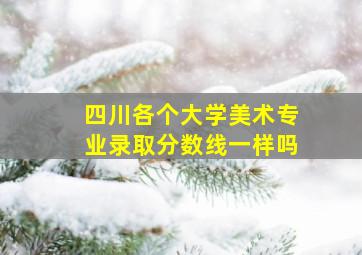 四川各个大学美术专业录取分数线一样吗